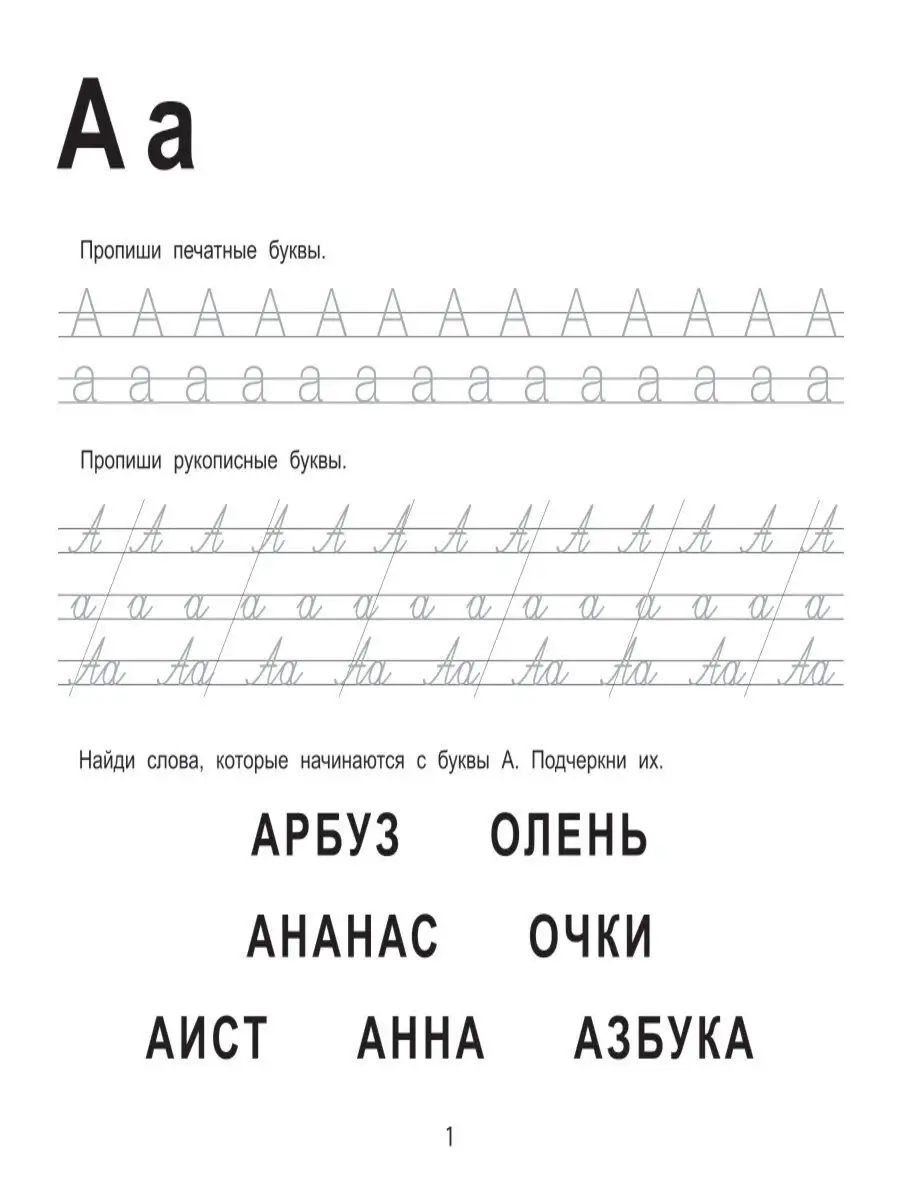 А а

Пропиши печатные буквы.

А А А А А А А А А А А А А

а а а а а а а а а а а а а а

Пропиши рукописные буквы.

А А А А А А А А А А А А А

а а а а а а а а а а а а а а

Аа Аа Аа Аа Аа Аа Аа Аа Аа

Найди слова, которые начинаются с буквы А. Подчеркни их.

АРБУЗ ОЛЕНЬ

АНАНАС ОЧКИ

АИСТ АННА АЗБУКА

1